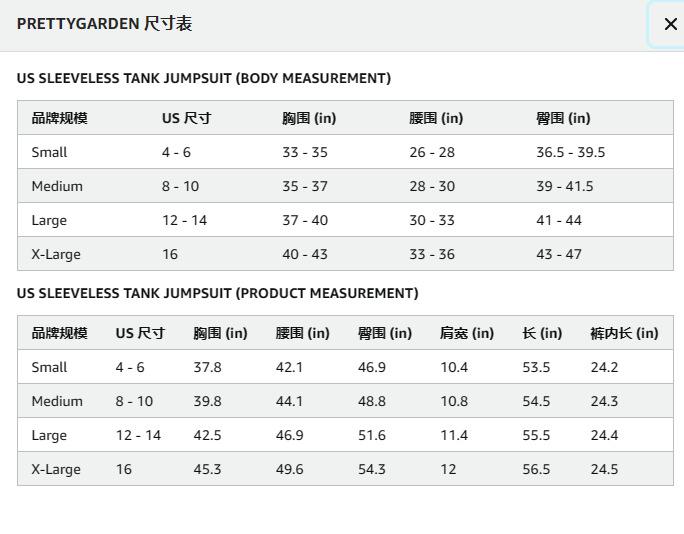 PRETTYGARDEN 尺寸表

×

US SLEEVELESS TANK JUMPSUIT (BODY MEASUREMENT)

| 品牌规模 | US 尺寸 | 胸围 (in) | 腰围 (in) | 臀围 (in) |
|---|---|---|---|---|
| Small | 4 - 6 | 33 - 35 | 26 - 28 | 36.5 - 39.5 |
| Medium | 8 - 10 | 35 - 37 | 28 - 30 | 39 - 41.5 |
| Large | 12 - 14 | 37 - 40 | 30 - 33 | 41 - 44 |
| X-Large | 16 | 40 - 43 | 33 - 36 | 43 - 47 |

US SLEEVELESS TANK JUMPSUIT (PRODUCT MEASUREMENT)

| 品牌规模 | US 尺寸 | 胸围 (in) | 腰围 (in) | 臀围 (in) | 肩宽 (in) | 长 (in) | 裤内长 (in) |
|---|---|---|---|---|---|---|---|
| Small | 4 - 6 | 37.8 | 42.1 | 46.9 | 10.4 | 53.5 | 24.2 |
| Medium | 8 - 10 | 39.8 | 44.1 | 48.8 | 10.8 | 54.5 | 24.3 |
| Large | 12 - 14 | 42.5 | 46.9 | 51.6 | 11.4 | 55.5 | 24.4 |
| X-Large | 16 | 45.3 | 49.6 | 54.3 | 12 | 56.5 | 24.5 |